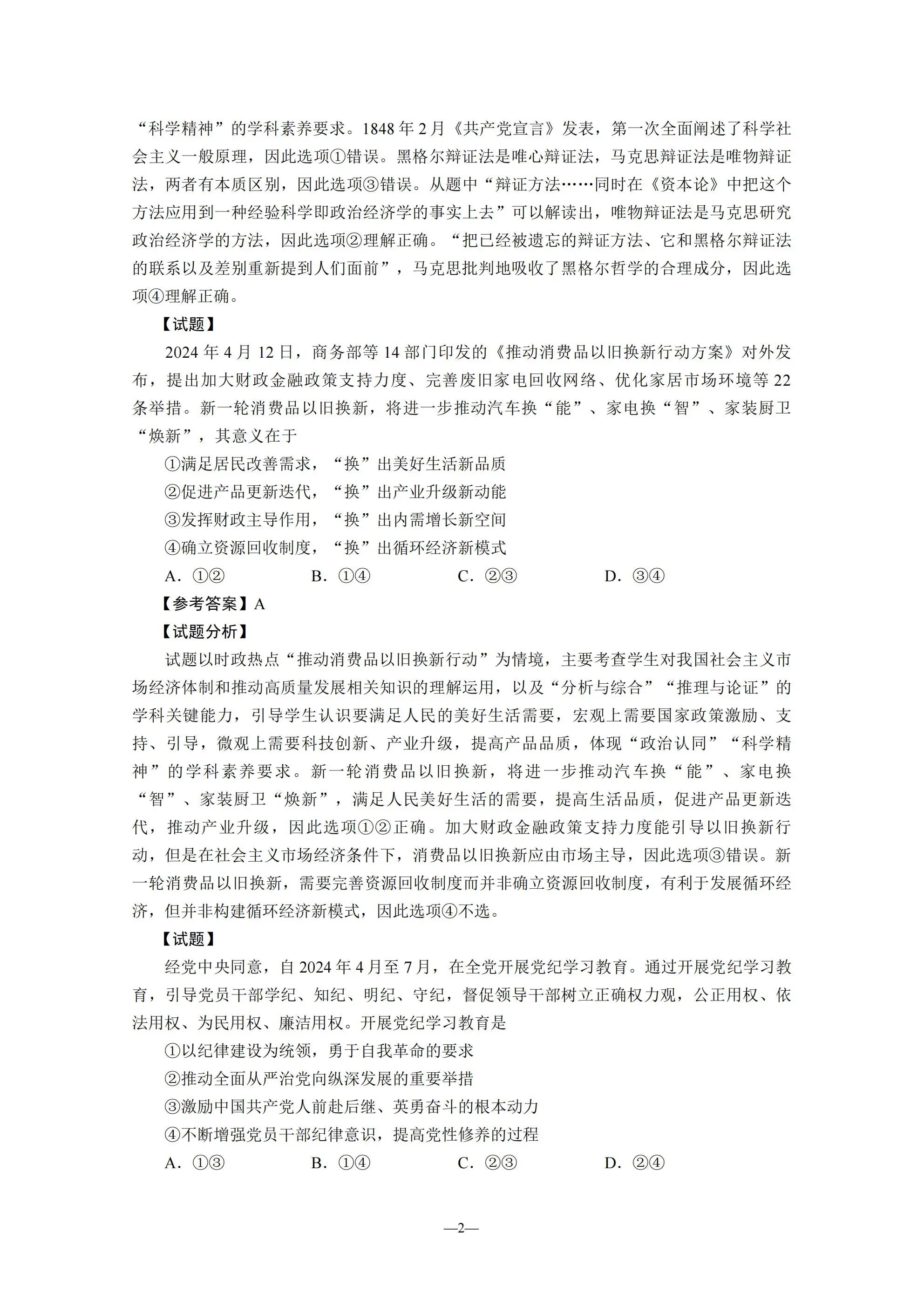 “科学精神”的学科素养要求。1848年2月《共产党宣言》发表，第一次全面阐述了科学社会主义一般原理，因此选项①错误。黑格尔辩证法是唯心辩证法，马克思辩证法是唯物辩证法，两者有本质区别，因此选项③错误。从题中“辩证方法……同时在《资本论》中把这个方法应用到一种经验科学即政治经济学的事实上去”可以解读出，唯物辩证法是马克思研究政治经济学的方法，因此选项②理解正确。“把已经被遗忘的辩证方法、它和黑格尔辩证法的联系以及差别重新提到人们面前”，马克思批判地吸收了黑格尔哲学的合理成分，因此选项④理解正确。

【试题】

2024年4月12日，商务部等14部门印发的《推动消费品以旧换新行动方案》对外发布，提出加大财政金融政策支持力度、完善废旧家电回收网络、优化家居市场环境等22条举措。新一轮消费品以旧换新，将进一步推动汽车换“能”、家电换“智”、家装厨卫“焕新”，其意义在于

①满足居民改善需求，“换”出美好生活新品质

②促进产品更新迭代，“换”出产业升级新动能

③发挥财政主导作用，“换”出内需增长新空间

④确立资源回收制度，“换”出循环经济新模式

A.①② B.①④ C.②③ D.③④

【参考答案】A

【试题分析】

试题以时政热点“推动消费品以旧换新行动”为情境，主要考查学生对我国社会主义市场经济体制和推动高质量发展相关知识的理解运用，以及“分析与综合”“推理与论证”的学科关键能力，引导学生认识要满足人民的美好生活需要，宏观上需要国家政策激励、支持、引导，微观上需要科技创新、产业升级，提高产品品质，体现“政治认同”“科学精神”的学科素养要求。新一轮消费品以旧换新，将进一步推动汽车换“能”、家电换“智”、家装厨卫“焕新”，满足人民美好生活的需要，提高生活品质，促进产品更新迭代，推动产业升级，因此选项①②正确。加大财政金融政策支持力度能引导以旧换新行动，但是在社会主义市场经济条件下，消费品以旧换新应由市场主导，因此选项③错误。新一轮消费品以旧换新，需要完善资源回收制度而并非确立资源回收制度，有利于发展循环经济，但并非构建循环经济新模式，因此选项④不选。

【试题】

经党中央同意，自2024年4月至7月，在全党开展党纪学习教育。通过开展党纪学习教育，引导党员干部学纪、知纪、明纪、守纪，督促领导干部树立正确权力观，公正用权、依法用权、为民用权、廉洁用权。开展党纪学习教育是

①以纪律建设为统领，勇于自我革命的要求

②推动全面从严治党向纵深发展的重要举措

③激励中国共产党人前赴后继、英勇奋斗的根本动力

④不断增强党员干部纪律意识，提高党性修养的过程

A.①③ B.①④ C.②③ D.②④

—2—